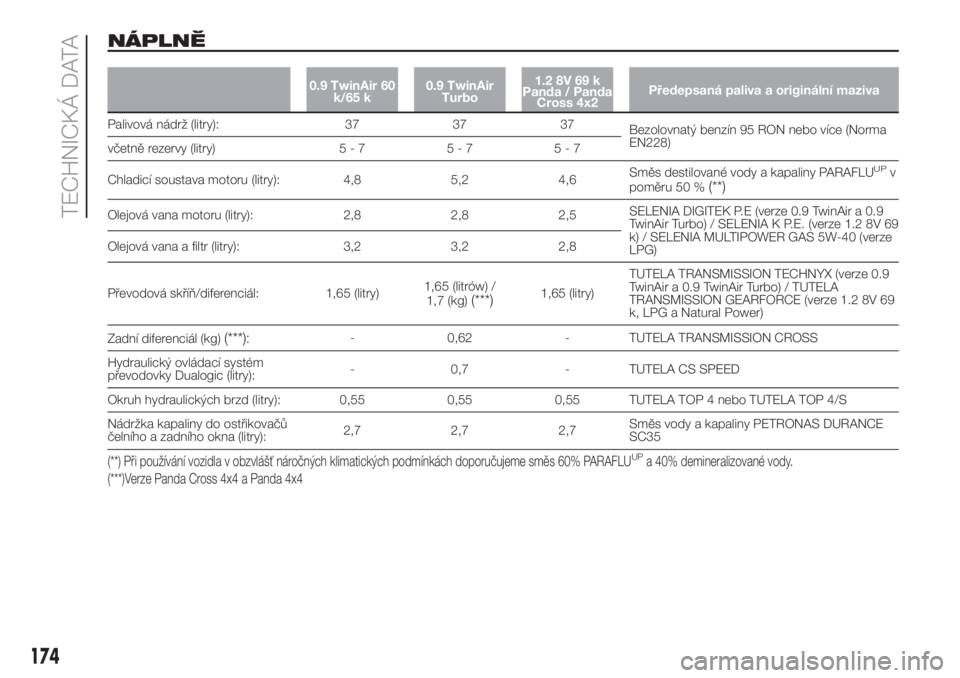 TECHNICKÁ DATA

NÁPLNĚ

| | 0.9 TwinAir 60 k/65 k | 0.9 TwinAir Turbo | 1.2 8V 69 k Panda / Panda Cross 4x2 | Předepsaná paliva a originální maziva |
|---|---|---|---|---|
| Palivová nádrž (litry): | 37 | 37 | 37 | Bezolovnatý benzín 95 RON nebo více (Norma EN228) |
| včetně rezervy (litry) | 5 - 7 | 5 - 7 | 5 - 7 | |
| Chladicí soustava motoru (litry): | 4,8 | 5,2 | 4,6 | Směs destilované vody a kapaliny PARAFLU$^{UP}$ v poměru 50 % (**) |
| Olejová vana motoru (litry): | 2,8 | 2,8 | 2,5 | SELENIA DIGITEK P.E (verze 0.9 TwinAir a 0.9 TwinAir Turbo) / SELENIA K P.E. (verze 1.2 8V 69 k) / SELENIA MULTIPOWER GAS 5W-40 (verze LPG) |
| Olejová vana a filtr (litry): | 3,2 | 3,2 | 2,8 | |
| Převodová skříň/diferenciál: | 1,65 (litry) | 1,65 (litrów) / 1,7 (kg) (***) | 1,65 (litry) | TUTELA TRANSMISSION TECHNYX (verze 0.9 TwinAir a 0.9 TwinAir Turbo) / TUTELA TRANSMISSION GEARFORCE (verze 1.2 8V 69 k, LPG a Natural Power) |
| Zadní diferenciál (kg) (***): | - | 0,62 | - | TUTELA TRANSMISSION CROSS |
| Hydraulický ovládací systém převodovky Dualogic (litry): | - | 0,7 | - | TUTELA CS SPEED |
| Okruh hydraulických brzd (litry): | 0,55 | 0,55 | 0,55 | TUTELA TOP 4 nebo TUTELA TOP 4/S |
| Nádržka kapaliny do ostřikovačů čelního a zadního okna (litry): | 2,7 | 2,7 | 2,7 | Směs vody a kapaliny PETRONAS DURANCE SC35 |

(**) Při používání vozidla v obzvlášť náročných klimatických podmínkách doporučujeme směs 60% PARAFLU$^{UP}$ a 40% demineralizované vody.
(***)Verze Panda Cross 4x4 a Panda 4x4

174

carmanualsonline.info